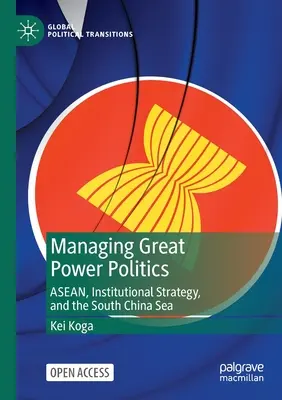 GLOBAL POLITICAL TRANSITIONS

Managing Great Power Politics

ASEAN, Institutional Strategy, and the South China Sea

Kei Koga

OPEN ACCESS

palgrave macmillan